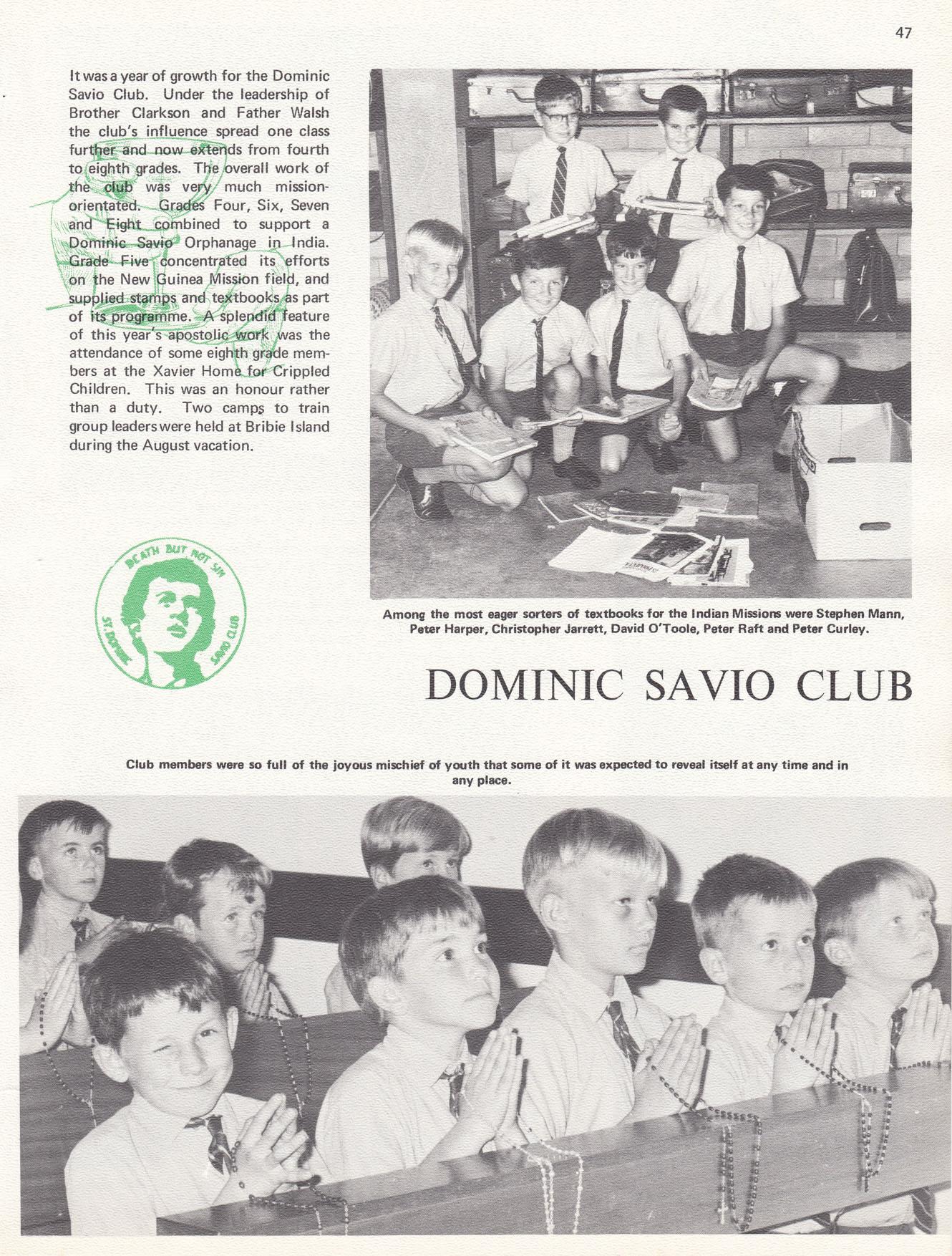 47

It was a year of growth for the Dominic Savio Club. Under the leadership of Brother Clarkson and Father Walsh the club's influence spread one class further and now extends from fourth to eighth grades. The overall work of the club was very much mission-orientated. Grades Four, Six, Seven and Eight combined to support a Dominic Savio Orphanage in India. Grade Five concentrated its efforts on the New Guinea Mission field, and supplied stamps and textbooks as part of its programme. A splendid feature of this year's apostolic work was the attendance of some eighth grade members at the Xavier Home for Crippled Children. This was an honour rather than a duty. Two camps to train group leaders were held at Bribie Island during the August vacation.

DEATH BUT NOT SIN
ST. DOMINIC SAVIO CLUB

Among the most eager sorters of textbooks for the Indian Missions were Stephen Mann, Peter Harper, Christopher Jarrett, David O'Toole, Peter Raft and Peter Curley.

DOMINIC SAVIO CLUB

Club members were so full of the joyous mischief of youth that some of it was expected to reveal itself at any time and in any place.